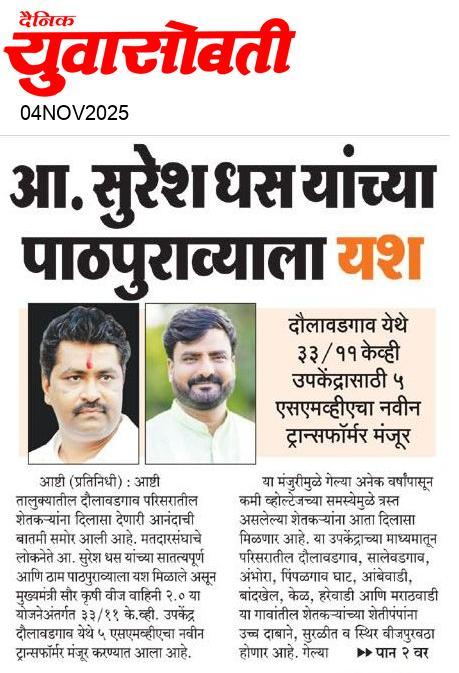 दैनिक
युवासोबती
04NOV2025

आ. सुरेश धस यांच्या पाठपुराव्याला यश

दौलावडगाव येथे ३३/११ केव्ही उपकेंद्रासाठी ५ एसएमव्हीएचा नवीन ट्रान्सफॉर्मर मंजूर

आष्टी (प्रतिनिधी) : आष्टी तालुक्यातील दौलावडगाव परिसरातील शेतकऱ्यांना दिलासा देणारी आनंदाची बातमी समोर आली आहे. मतदारसंघाचे लोकनेते आ. सुरेश धस यांच्या सातत्यपूर्ण आणि ठाम पाठपुराव्याला यश मिळाले असून मुख्यमंत्री सौर कृषी वीज वाहिनी २.० या योजनेअंतर्गत ३३/११ के.व्ही. उपकेंद्र दौलावडगाव येथे ५ एसएमव्हीएचा नवीन ट्रान्सफॉर्मर मंजूर करण्यात आला आहे.

या मंजुरीमुळे गेल्या अनेक वर्षांपासून कमी व्होल्टेजच्या समस्येमुळे त्रस्त असलेल्या शेतकऱ्यांना आता दिलासा मिळणार आहे. या उपकेंद्राच्या माध्यमातून परिसरातील दौलावडगाव, सालेवडगाव, अंभोरा, पिंपळगाव घाट, आंबेवाडी, बांदखेल, केळ, हरेवाडी आणि मराठवाडी या गावांतील शेतकऱ्यांच्या शेतीपंपांना उच्च दाबाने, सुरळीत व स्थिर वीजपुरवठा होणार आहे. गेल्या ▶▶ पान २ वर